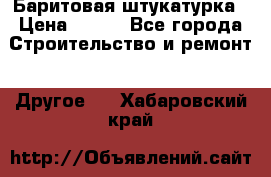 Баритовая штукатурка
Цена Все города
Строительство и ремонт

Другое Хабаровский край

http://Объявлений.сайт